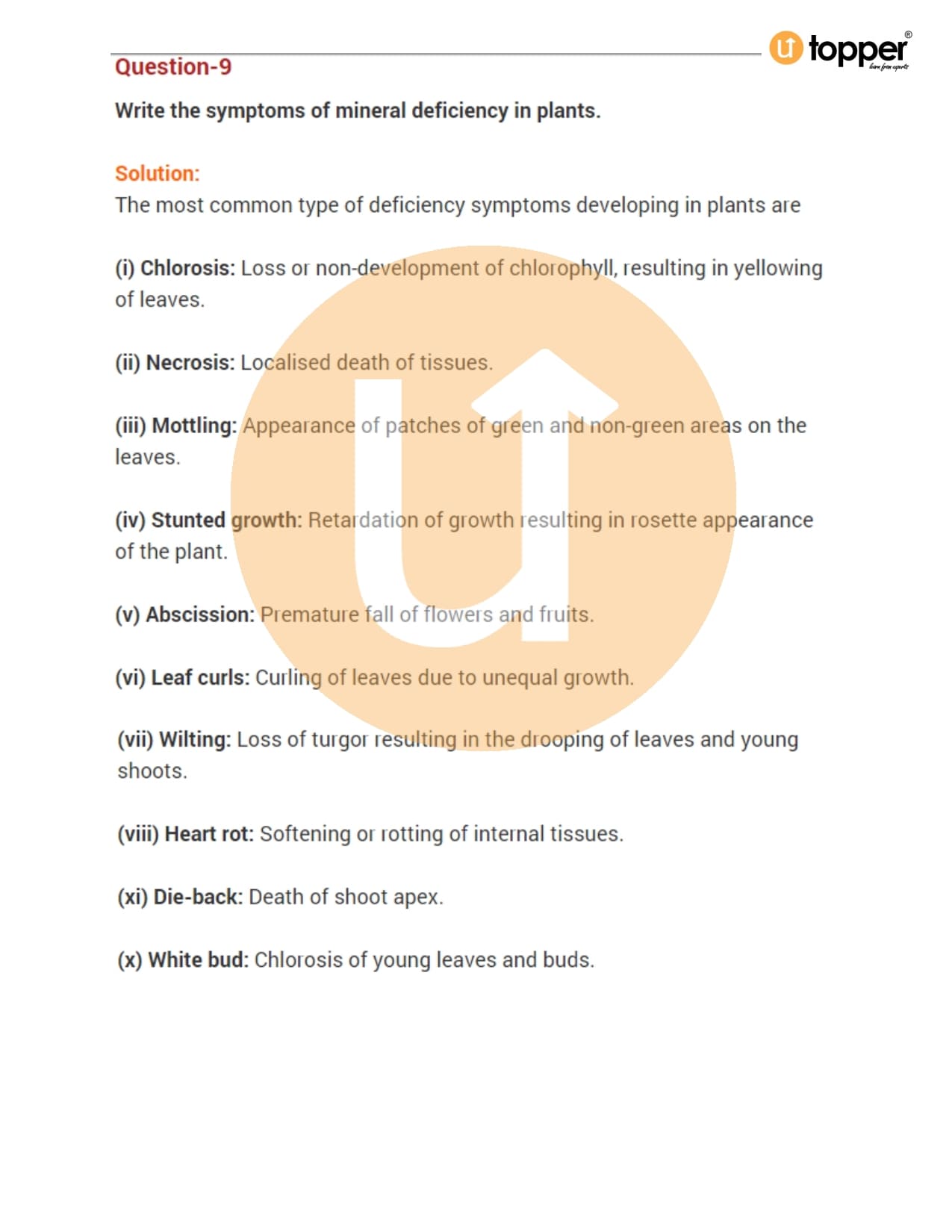 topper®
learn from experts

Question-9

Write the symptoms of mineral deficiency in plants.

Solution:
The most common type of deficiency symptoms developing in plants are

(i) Chlorosis: Loss or non-development of chlorophyll, resulting in yellowing of leaves.

(ii) Necrosis: Localised death of tissues.

(iii) Mottling: Appearance of patches of green and non-green areas on the leaves.

(iv) Stunted growth: Retardation of growth resulting in rosette appearance of the plant.

(v) Abscission: Premature fall of flowers and fruits.

(vi) Leaf curls: Curling of leaves due to unequal growth.

(vii) Wilting: Loss of turgor resulting in the drooping of leaves and young shoots.

(viii) Heart rot: Softening or rotting of internal tissues.

(xi) Die-back: Death of shoot apex.

(x) White bud: Chlorosis of young leaves and buds.